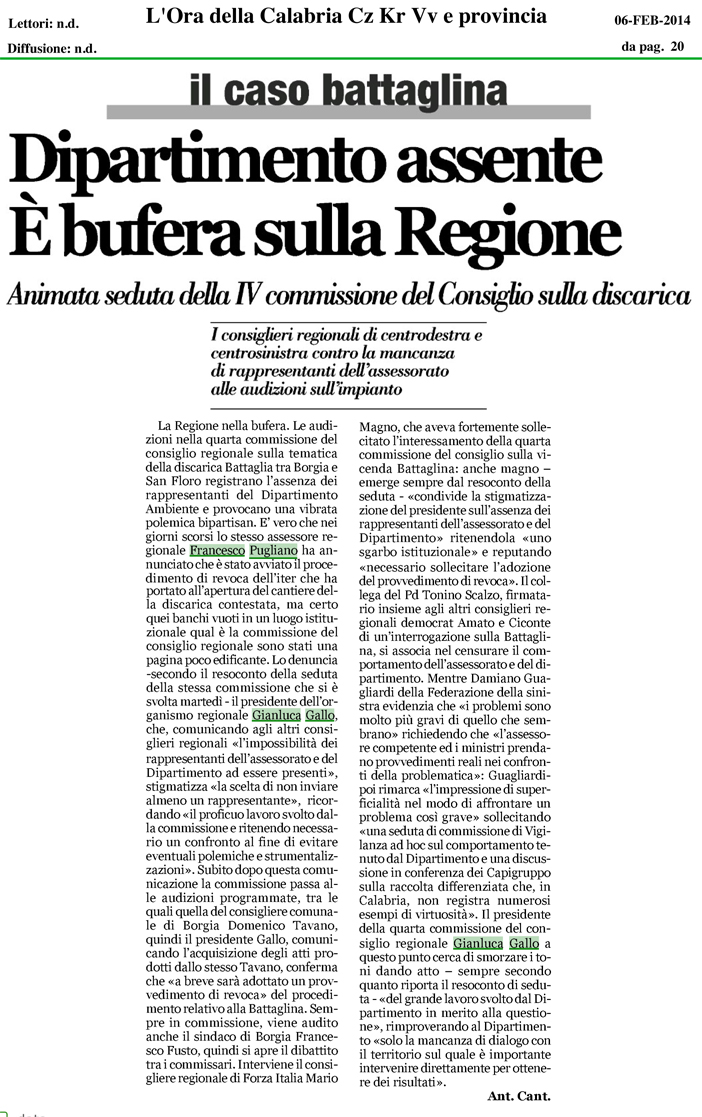 Lettori: n.d.
Diffusione: n.d.

L'Ora della Calabria Cz Kr Vv e provincia

06-FEB-2014
da pag. 20

il caso battaglina

Dipartimento assente
È bufera sulla Regione

Animata seduta della IV commissione del Consiglio sulla discarica

I consiglieri regionali di centrodestra e centrosinistra contro la mancanza di rappresentanti dell'assessorato alle audizioni sull'impianto

La Regione nella bufera. Le audizioni nella quarta commissione del consiglio regionale sulla tematica della discarica Battaglia tra Borgia e San Floro registrano l'assenza dei rappresentanti del Dipartimento Ambiente e provocano una vibrata polemica bipartisan. E' vero che nei giorni scorsi lo stesso assessore regionale Francesco Pugliano ha annunciato che è stato avviato il procedimento di revoca dell'iter che ha portato all'apertura del cantiere della discarica contestata, ma certo quei banchi vuoti in un luogo istituzionale qual è la commissione del consiglio regionale sono stati una pagina poco edificante. Lo denuncia -secondo il resoconto della seduta della stessa commissione che si è svolta martedì - il presidente dell'organismo regionale Gianluca Gallo, che, comunicando agli altri consiglieri regionali «l'impossibilità dei rappresentanti dell'assessorato e del Dipartimento ad essere presenti», stigmatizza «la scelta di non inviare almeno un rappresentante», ricordando «il proficuo lavoro svolto dalla commissione e ritenendo necessario un confronto al fine di evitare eventuali polemiche e strumentalizzazioni». Subito dopo questa comunicazione la commissione passa alle audizioni programmate, tra le quali quella del consigliere comunale di Borgia Domenico Tavano, quindi il presidente Gallo, comunicando l'acquisizione degli atti prodotti dallo stesso Tavano, conferma che «a breve sarà adottato un provvedimento di revoca» del procedimento relativo alla Battaglina. Sempre in commissione, viene audito anche il sindaco di Borgia Francesco Fusto, quindi si apre il dibattito tra i commissari. Interviene il consigliere regionale di Forza Italia Mario Magno, che aveva fortemente sollecitato l'interessamento della quarta commissione del consiglio sulla vicenda Battaglina: anche magno – emerge sempre dal resoconto della seduta - «condivide la stigmatizzazione del presidente sull'assenza dei rappresentanti dell'assessorato e del Dipartimento» ritenendola «uno sgarbo istituzionale» e reputando «necessario sollecitare l'adozione del provvedimento di revoca». Il collega del Pd Tonino Scalzo, firmatario insieme agli altri consiglieri regionali democrat Amato e Ciconte di un'interrogazione sulla Battaglina, si associa nel censurare il comportamento dell'assessorato e del dipartimento. Mentre Damiano Guagliardi della Federazione della sinistra evidenzia che «i problemi sono molto più gravi di quello che sembrano» richiedendo che «l'assessore competente ed i ministri prendano provvedimenti reali nei confronti della problematica»: Guagliardi poi rimarca «l'impressione di superficialità nel modo di affrontare un problema così grave» sollecitando «una seduta di commissione di Vigilanza ad hoc sul comportamento tenuto dal Dipartimento e una discussione in conferenza dei Capigruppo sulla raccolta differenziata che, in Calabria, non registra numerosi esempi di virtuosità». Il presidente della quarta commissione del consiglio regionale Gianluca Gallo a questo punto cerca di smorzare i toni dando atto – sempre secondo quanto riporta il resoconto di seduta - «del grande lavoro svolto dal Dipartimento in merito alla questione», rimproverando al Dipartimento «solo la mancanza di dialogo con il territorio sul quale è importante intervenire direttamente per ottenere dei risultati».

Ant. Cant.